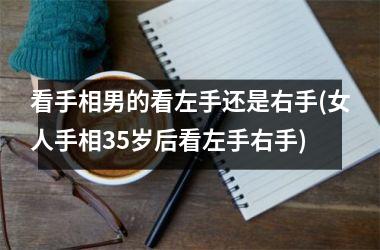 看手相男的看左手还是右手(女人手相35岁后看左手右手)